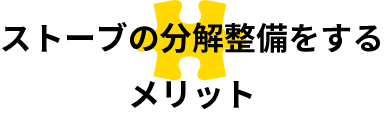 ストーブの分解整備をする
メリット